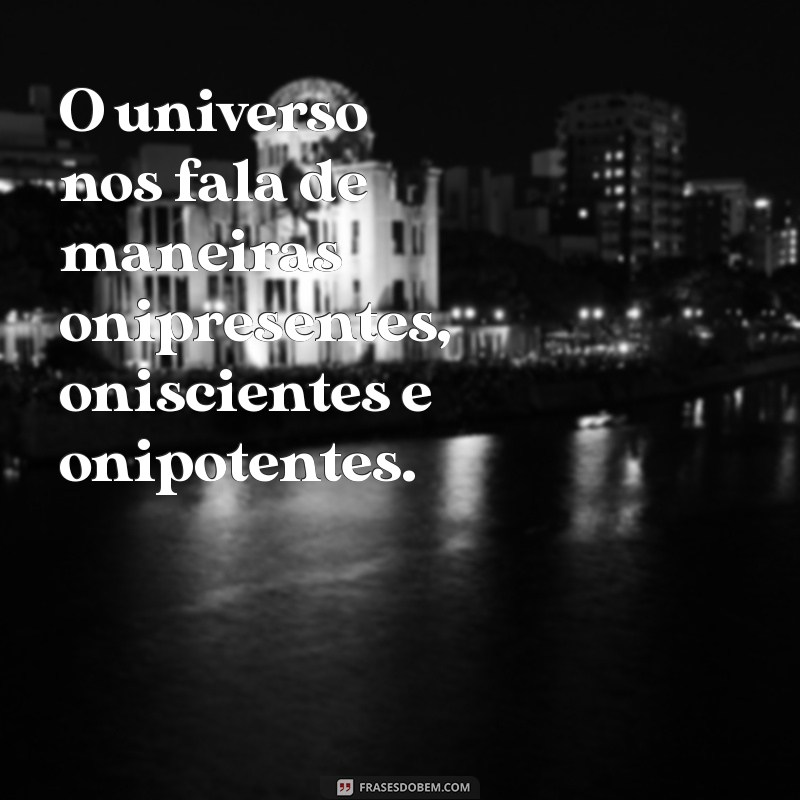 O universo nos fala de maneiras onipresentes, oniscientes e onipotentes.

FRASESDOBEM.COM